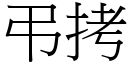 弔拷